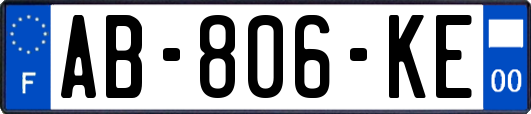 F
AB-806-KE
00